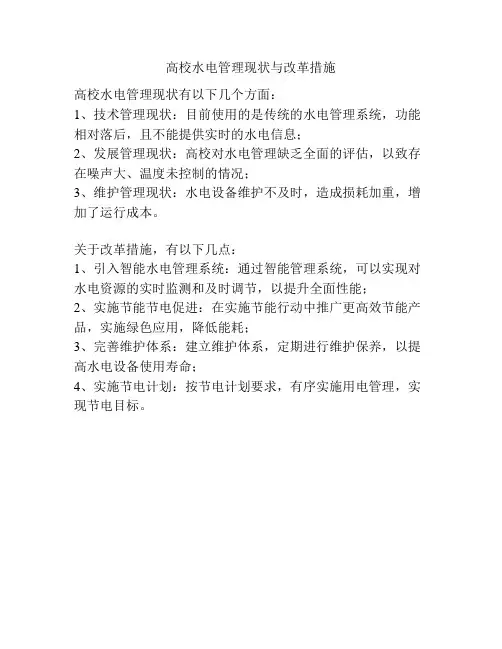 高校水电管理现状与改革措施

高校水电管理现状有以下几个方面：

1、技术管理现状：目前使用的是传统的水电管理系统，功能相对落后，且不能提供实时的水电信息；

2、发展管理现状：高校对水电管理缺乏全面的评估，以致存在噪声大、温度未控制的情况；

3、维护管理现状：水电设备维护不及时，造成损耗加重，增加了运行成本。

关于改革措施，有以下几点：

1、引入智能水电管理系统：通过智能管理系统，可以实现对水电资源的实时监测和及时调节，以提升全面性能；

2、实施节能节电促进：在实施节能行动中推广更高效节能产品，实施绿色应用，降低能耗；

3、完善维护体系：建立维护体系，定期进行维护保养，以提高水电设备使用寿命；

4、实施节电计划：按节电计划要求，有序实施用电管理，实现节电目标。